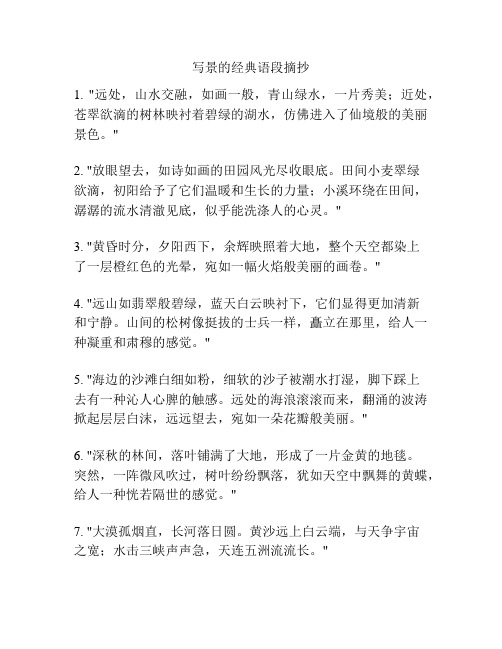 写景的经典语段摘抄

1. "远处，山水交融，如画一般，青山绿水，一片秀美；近处，苍翠欲滴的树林映衬着碧绿的湖水，仿佛进入了仙境般的美丽景色。"

2. "放眼望去，如诗如画的田园风光尽收眼底。田间小麦翠绿欲滴，初阳给予了它们温暖和生长的力量；小溪环绕在田间，潺潺的流水清澈见底，似乎能洗涤人的心灵。"

3. "黄昏时分，夕阳西下，余辉映照着大地，整个天空都染上了一层橙红色的光晕，宛如一幅火焰般美丽的画卷。"

4. "远山如翡翠般碧绿，蓝天白云映衬下，它们显得更加清新和宁静。山间的松树像挺拔的士兵一样，矗立在那里，给人一种凝重和肃穆的感觉。"

5. "海边的沙滩白细如粉，细软的沙子被潮水打湿，脚下踩上去有一种沁人心脾的触感。远处的海浪滚滚而来，翻涌的波涛掀起层层白沫，远远望去，宛如一朵花瓣般美丽。"

6. "深秋的林间，落叶铺满了大地，形成了一片金黄的地毯。突然，一阵微风吹过，树叶纷纷飘落，犹如天空中飘舞的黄蝶，给人一种恍若隔世的感觉。"

7. "大漠孤烟直，长河落日圆。黄沙远上白云端，与天争宇宙之宽；水击三峡声声急，天连五洲流流长。"